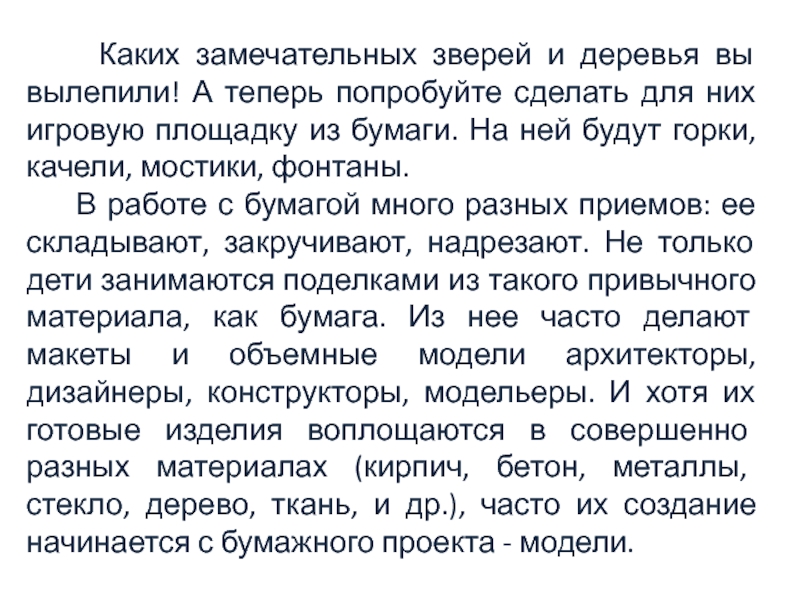 Каких замечательных зверей и деревья вы вылепили! А теперь попробуйте сделать для них игровую площадку из бумаги. На ней будут горки, качели, мостики, фонтаны.

В работе с бумагой много разных приемов: ее складывают, закручивают, надрезают. Не только дети занимаются поделками из такого привычного материала, как бумага. Из нее часто делают макеты и объемные модели архитекторы, дизайнеры, конструкторы, модельеры. И хотя их готовые изделия воплощаются в совершенно разных материалах (кирпич, бетон, металлы, стекло, дерево, ткань, и др.), часто их создание начинается с бумажного проекта - модели.